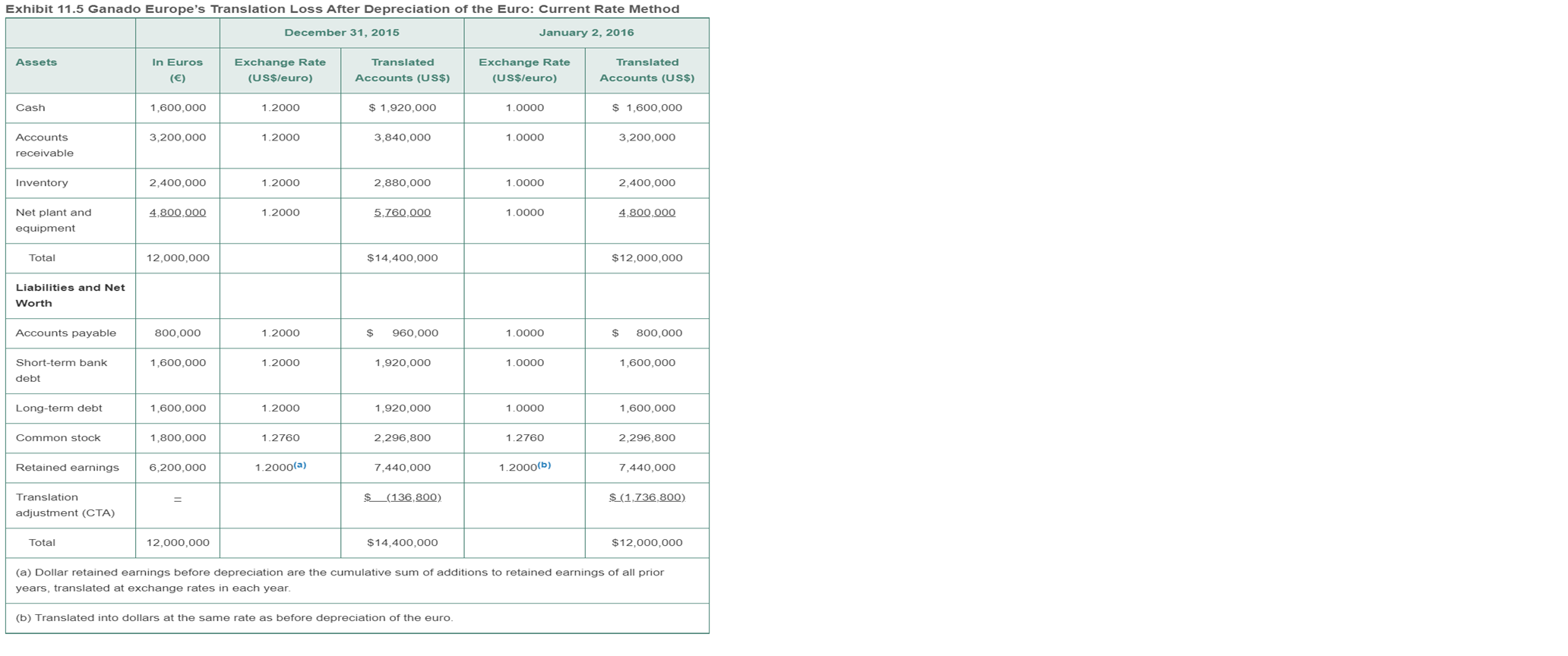 Exhibit 11.5 Ganado Europe's Translation Loss After Depreciation of the Euro: Current Rate Method

| | | December 31, 2015 | | January 2, 2016 | |
|---|---|---|---|---|---|
| Assets | In Euros (€) | Exchange Rate (US$/euro) | Translated Accounts (US$) | Exchange Rate (US$/euro) | Translated Accounts (US$) |
| Cash | 1,600,000 | 1.2000 | $ 1,920,000 | 1.0000 | $ 1,600,000 |
| Accounts receivable | 3,200,000 | 1.2000 | 3,840,000 | 1.0000 | 3,200,000 |
| Inventory | 2,400,000 | 1.2000 | 2,880,000 | 1.0000 | 2,400,000 |
| Net plant and equipment | 4,800,000 | 1.2000 | 5,760,000 | 1.0000 | 4,800,000 |
| Total | 12,000,000 | | $14,400,000 | | $12,000,000 |
| Liabilities and Net Worth | | | | | |
| Accounts payable | 800,000 | 1.2000 | $ 960,000 | 1.0000 | $ 800,000 |
| Short-term bank debt | 1,600,000 | 1.2000 | 1,920,000 | 1.0000 | 1,600,000 |
| Long-term debt | 1,600,000 | 1.2000 | 1,920,000 | 1.0000 | 1,600,000 |
| Common stock | 1,800,000 | 1.2760 | 2,296,800 | 1.2760 | 2,296,800 |
| Retained earnings | 6,200,000 | 1.2000(a) | 7,440,000 | 1.2000(b) | 7,440,000 |
| Translation adjustment (CTA) | = | | $ (136,800) | | $ (1,736,800) |
| Total | 12,000,000 | | $14,400,000 | | $12,000,000 |

(a) Dollar retained earnings before depreciation are the cumulative sum of additions to retained earnings of all prior years, translated at exchange rates in each year.

(b) Translated into dollars at the same rate as before depreciation of the euro.